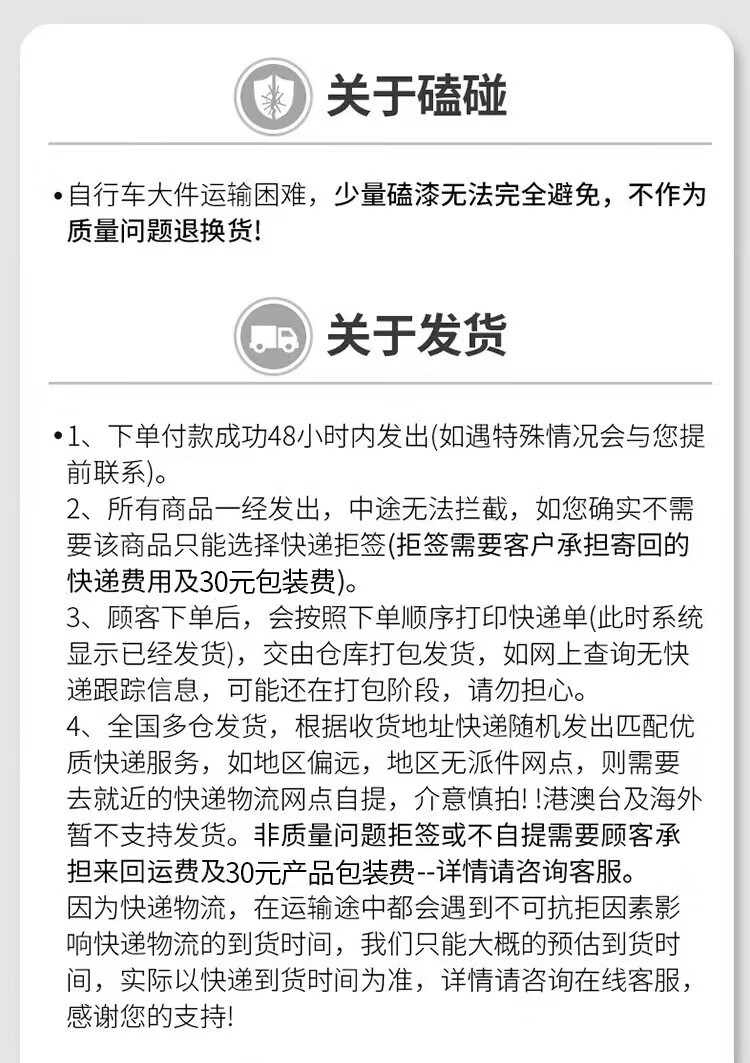 关于磕碰

• 自行车大件运输困难，少量磕漆无法完全避免，不作为质量问题退换货!

关于发货

• 1、下单付款成功48小时内发出(如遇特殊情况会与您提前联系)。
2、所有商品一经发出，中途无法拦截，如您确实不需要该商品只能选择快递拒签(拒签需要客户承担寄回的快递费用及30元包装费)。
3、顾客下单后，会按照下单顺序打印快递单(此时系统显示已经发货)，交由仓库打包发货，如网上查询无快递跟踪信息，可能还在打包阶段，请勿担心。
4、全国多仓发货，根据收货地址快递随机发出匹配优质快递服务，如地区偏远，地区无派件网点，则需要去就近的快递物流网点自提，介意慎拍! !港澳台及海外暂不支持发货。非质量问题拒签或不自提需要顾客承担来回运费及30元产品包装费--详情请咨询客服。
因为快递物流，在运输途中都会遇到不可抗拒因素影响快递物流的到货时间，我们只能大概的预估到货时间，实际以快递到货时间为准，详情请咨询在线客服，感谢您的支持!